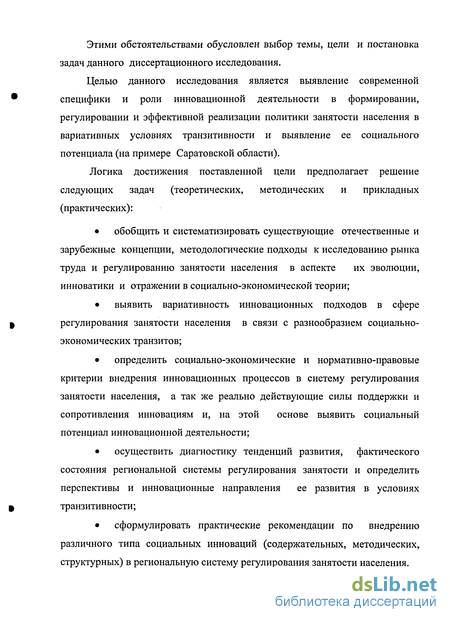 Этими обстоятельствами обусловлен выбор темы, цели и постановка задач данного диссертационного исследования.

Целью данного исследования является выявление современной специфики и роли инновационной деятельности в формировании, регулировании и эффективной реализации политики занятости населения в вариативных условиях транзитивности и выявление ее социального потенциала (на примере Саратовской области).

Логика достижения поставленной цели предполагает решение следующих задач (теоретических, методических и прикладных (практических):

• обобщить и систематизировать существующие отечественные и зарубежные концепции, методологические подходы к исследованию рынка труда и регулированию занятости населения в аспекте их эволюции, инноватики и отражении в социально-экономической теории;

• выявить вариативность инновационных подходов в сфере регулирования занятости населения в связи с разнообразием социально-экономических транзитов;

• определить социально-экономические и нормативно-правовые критерии внедрения инновационных процессов в систему регулирования занятости населения, а так же реально действующие силы поддержки и сопротивления инновациям и, на этой основе выявить социальный потенциал инновационной деятельности;

• осуществить диагностику тенденций развития, фактического состояния региональной системы регулирования занятости и определить перспективы и инновационные направления ее развития в условиях транзитивности;

• сформулировать практические рекомендации по внедрению различного типа социальных инноваций (содержательных, методических, структурных) в региональную систему регулирования занятости населения.

dsLib.net
библиотека диссертаций